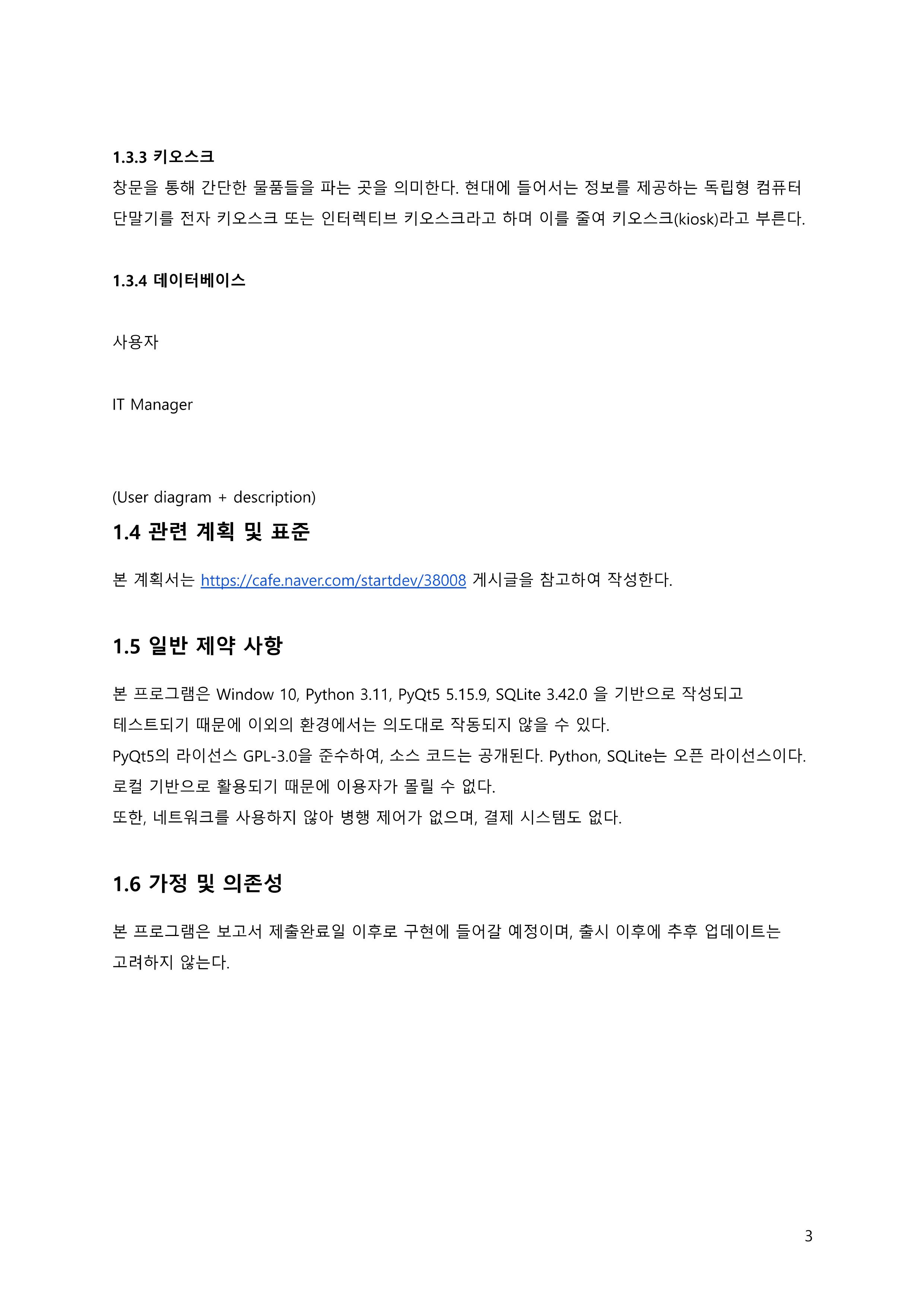 1.3.3 키오스크

창문을 통해 간단한 물품들을 파는 곳을 의미한다. 현대에 들어서는 정보를 제공하는 독립형 컴퓨터 단말기를 전자 키오스크 또는 인터렉티브 키오스크라고 하며 이를 줄여 키오스크(kiosk)라고 부른다.

1.3.4 데이터베이스

사용자

IT Manager

(User diagram + description)

1.4 관련 계획 및 표준

본 계획서는 https://cafe.naver.com/startdev/38008 게시글을 참고하여 작성한다.

1.5 일반 제약 사항

본 프로그램은 Window 10, Python 3.11, PyQt5 5.15.9, SQLite 3.42.0 을 기반으로 작성되고 테스트되기 때문에 이외의 환경에서는 의도대로 작동되지 않을 수 있다.
PyQt5의 라이선스 GPL-3.0을 준수하여, 소스 코드는 공개된다. Python, SQLite는 오픈 라이선스이다.
로컬 기반으로 활용되기 때문에 이용자가 몰릴 수 없다.
또한, 네트워크를 사용하지 않아 병행 제어가 없으며, 결제 시스템도 없다.

1.6 가정 및 의존성

본 프로그램은 보고서 제출완료일 이후로 구현에 들어갈 예정이며, 출시 이후에 추후 업데이트는 고려하지 않는다.

3